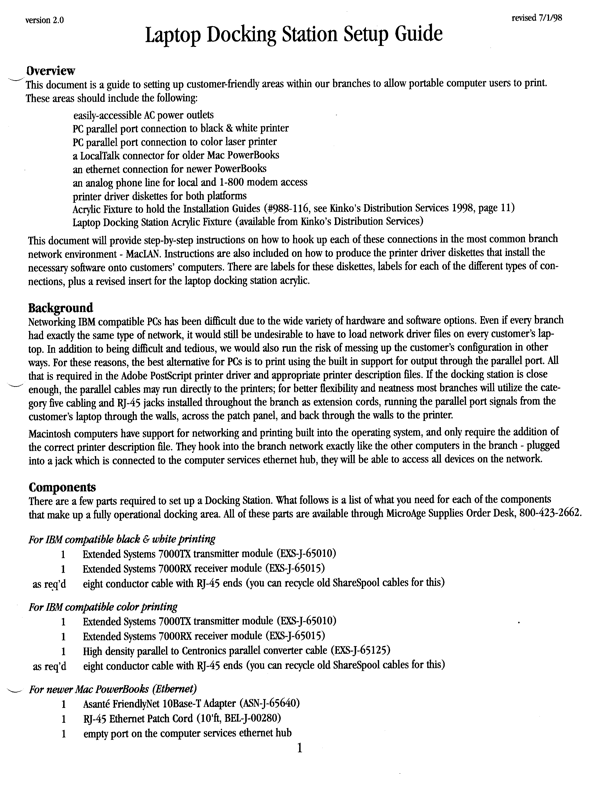 version 2.0

revised 7/1/98

Laptop Docking Station Setup Guide

Overview

This document is a guide to setting up customer-friendly areas within our branches to allow portable computer users to print. These areas should include the following:

easily-accessible AC power outlets
PC parallel port connection to black & white printer
PC parallel port connection to color laser printer
a LocalTalk connector for older Mac PowerBooks
an ethernet connection for newer PowerBooks
an analog phone line for local and 1-800 modem access
printer driver diskettes for both platforms
Acrylic Fixture to hold the Installation Guides (#988-116, see Kinko's Distribution Services 1998, page 11)
Laptop Docking Station Acrylic Fixture (available from Kinko's Distribution Services)

This document will provide step-by-step instructions on how to hook up each of these connections in the most common branch network environment - MacLAN. Instructions are also included on how to produce the printer driver diskettes that install the necessary software onto customers' computers. There are labels for these diskettes, labels for each of the different types of connections, plus a revised insert for the laptop docking station acrylic.

Background

Networking IBM compatible PCs has been difficult due to the wide variety of hardware and software options. Even if every branch had exactly the same type of network, it would still be undesirable to have to load network driver files on every customer's laptop. In addition to being difficult and tedious, we would also run the risk of messing up the customer's configuration in other ways. For these reasons, the best alternative for PCs is to print using the built in support for output through the parallel port. All that is required in the Adobe PostScript printer driver and appropriate printer description files. If the docking station is close enough, the parallel cables may run directly to the printers; for better flexibility and neatness most branches will utilize the category five cabling and RJ-45 jacks installed throughout the branch as extension cords, running the parallel port signals from the customer's laptop through the walls, across the patch panel, and back through the walls to the printer.

Macintosh computers have support for networking and printing built into the operating system, and only require the addition of the correct printer description file. They hook into the branch network exactly like the other computers in the branch - plugged into a jack which is connected to the computer services ethernet hub, they will be able to access all devices on the network.

Components

There are a few parts required to set up a Docking Station. What follows is a list of what you need for each of the components that make up a fully operational docking area. All of these parts are available through MicroAge Supplies Order Desk, 800-423-2662.

For IBM compatible black & white printing
1 Extended Systems 7000TX transmitter module (EXS-J-65010)
1 Extended Systems 7000RX receiver module (EXS-J-65015)
as req'd eight conductor cable with RJ-45 ends (you can recycle old ShareSpool cables for this)

For IBM compatible color printing
1 Extended Systems 7000TX transmitter module (EXS-J-65010)
1 Extended Systems 7000RX receiver module (EXS-J-65015)
1 High density parallel to Centronics parallel converter cable (EXS-J-65125)
as req'd eight conductor cable with RJ-45 ends (you can recycle old ShareSpool cables for this)

For newer Mac PowerBooks (Ethernet)
1 Asanté FriendlyNet 10Base-T Adapter (ASN-J-65640)
1 RJ-45 Ethernet Patch Cord (10'ft, BEL-J-00280)
1 empty port on the computer services ethernet hub

1